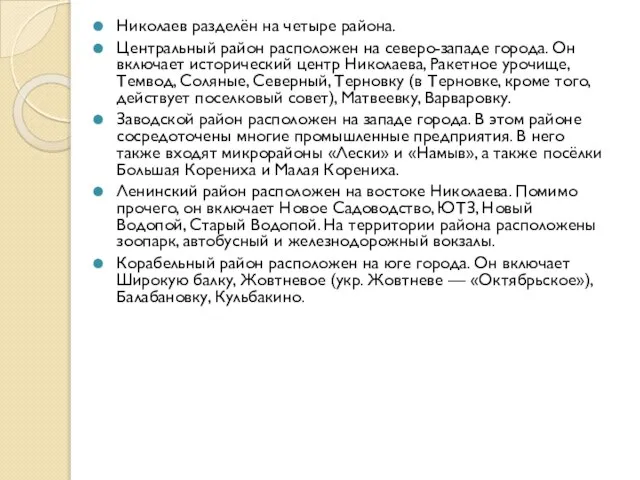 Николаев разделён на четыре района.

Центральный район расположен на северо-западе города. Он включает исторический центр Николаева, Ракетное урочище, Темвод, Соляные, Северный, Терновку (в Терновке, кроме того, действует поселковый совет), Матвеевку, Варваровку.

Заводской район расположен на западе города. В этом районе сосредоточены многие промышленные предприятия. В него также входят микрорайоны «Лески» и «Намыв», а также посёлки Большая Корениха и Малая Корениха.

Ленинский район расположен на востоке Николаева. Помимо прочего, он включает Новое Садоводство, ЮТЗ, Новый Водопой, Старый Водопой. На территории района расположены зоопарк, автобусный и железнодорожный вокзалы.

Корабельный район расположен на юге города. Он включает Широкую балку, Жовтневое (укр. Жовтневе — «Октябрьское»), Балабановку, Кульбакино.